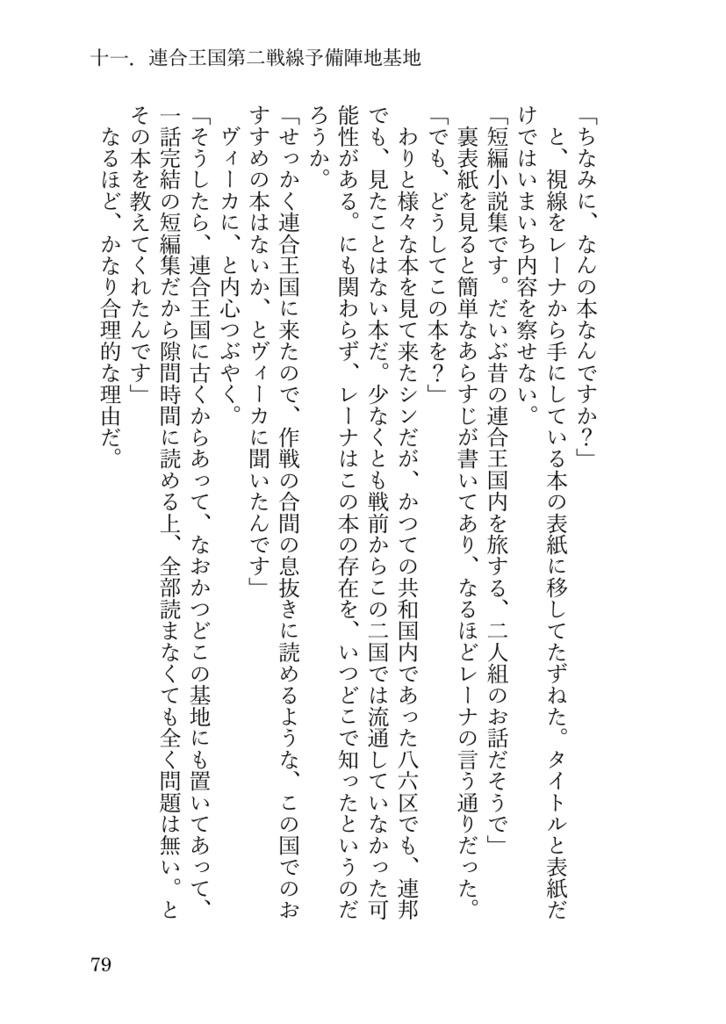 十一．連合王国第二戦線予備陣地基地

「ちなみに、なんの本なんですか？」

と、視線をレーナから手にしている本の表紙に移してたずねた。タイトルと表紙だけではいまいち内容を察せない。

「短編小説集です。だいぶ昔の連合王国内を旅する、二人組のお話だそうで」

裏表紙を見ると簡単なあらすじが書いてあり、なるほどレーナの言う通りだった。

「でも、どうしてこの本を？」

わりと様々な本を見て来たシンだが、かつての共和国内であった八六区でも、連邦でも、見たことはない本だ。少なくとも戦前からこの二国では流通していなかった可能性がある。にも関わらず、レーナはこの本の存在を、いつどこで知ったというのだろうか。

「せっかく連合王国に来たので、作戦の合間の息抜きに読めるような、この国でのおすすめの本はないか、とヴィーカに聞いたんです」

ヴィーカに、と内心つぶやく。

「そうしたら、連合王国に古くからあって、なおかつどこの基地にも置いてあって、一話完結の短編集だから隙間時間に読める上、全部読まなくても全く問題は無い。とその本を教えてくれたんです」

なるほど、かなり合理的な理由だ。

79